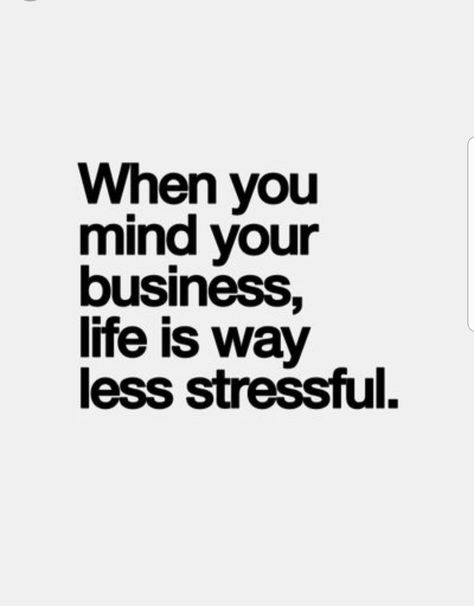 When you mind your business, life is way less stressful.